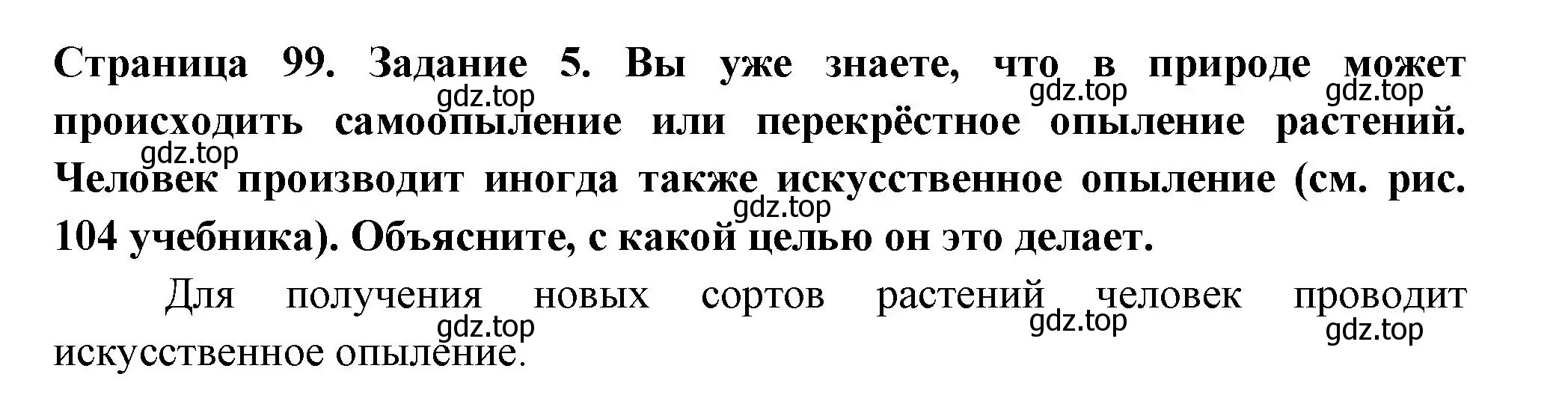 Страница 99. Задание 5. Вы уже знаете, что в природе может происходить самоопыление или перекрёстное опыление растений. Человек производит иногда также искусственное опыление (см. рис. 104 учебника). Объясните, с какой целью он это делает.

gdz.top gdz.top gdz.top gdz.top gdz.top

Для получения новых сортов растений человек проводит искусственное опыление.

gdz.top gdz.top gdz.top